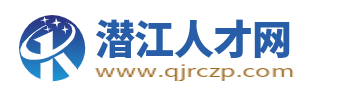 潜江人才网
www.qjrczp.com